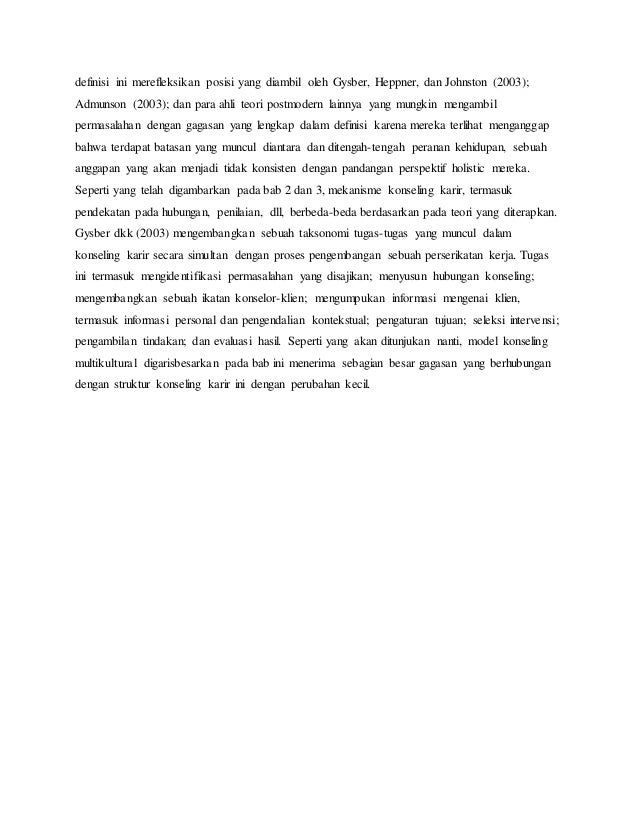 definisi ini merefleksikan posisi yang diambil oleh Gysber, Heppner, dan Johnston (2003); Admunson (2003); dan para ahli teori postmodern lainnya yang mungkin mengambil permasalahan dengan gagasan yang lengkap dalam definisi karena mereka terlihat menganggap bahwa terdapat batasan yang muncul diantara dan ditengah-tengah peranan kehidupan, sebuah anggapan yang akan menjadi tidak konsisten dengan pandangan perspektif holistic mereka. Seperti yang telah digambarkan pada bab 2 dan 3, mekanisme konseling karir, termasuk pendekatan pada hubungan, penilaian, dll, berbeda-beda berdasarkan pada teori yang diterapkan. Gysber dkk (2003) mengembangkan sebuah taksonomi tugas-tugas yang muncul dalam konseling karir secara simultan dengan proses pengembangan sebuah perserikatan kerja. Tugas ini termasuk mengidentifikasi permasalahan yang disajikan; menyusun hubungan konseling; mengembangkan sebuah ikatan konselor-klien; mengumpukan informasi mengenai klien, termasuk informasi personal dan pengendalian kontekstual; pengaturan tujuan; seleksi intervensi; pengambilan tindakan; dan evaluasi hasil. Seperti yang akan ditunjukan nanti, model konseling multikultural digarisbesarkan pada bab ini menerima sebagian besar gagasan yang berhubungan dengan struktur konseling karir ini dengan perubahan kecil.